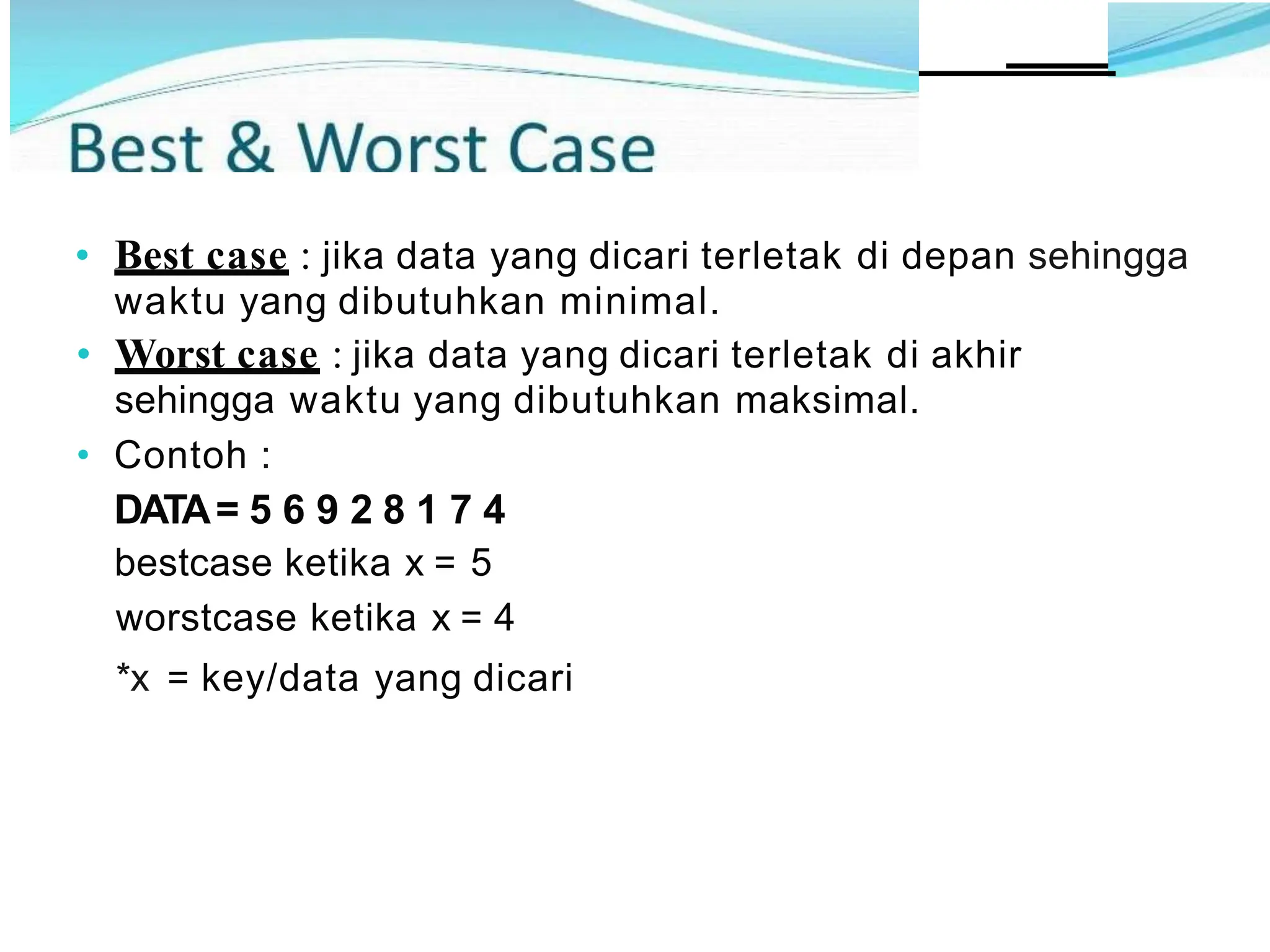 Best & Worst Case

• Best case : jika data yang dicari terletak di depan sehingga waktu yang dibutuhkan minimal.
• Worst case : jika data yang dicari terletak di akhir sehingga waktu yang dibutuhkan maksimal.
• Contoh :

DATA = 5 6 9 2 8 1 7 4

bestcase ketika x = 5

worstcase ketika x = 4

*x = key/data yang dicari